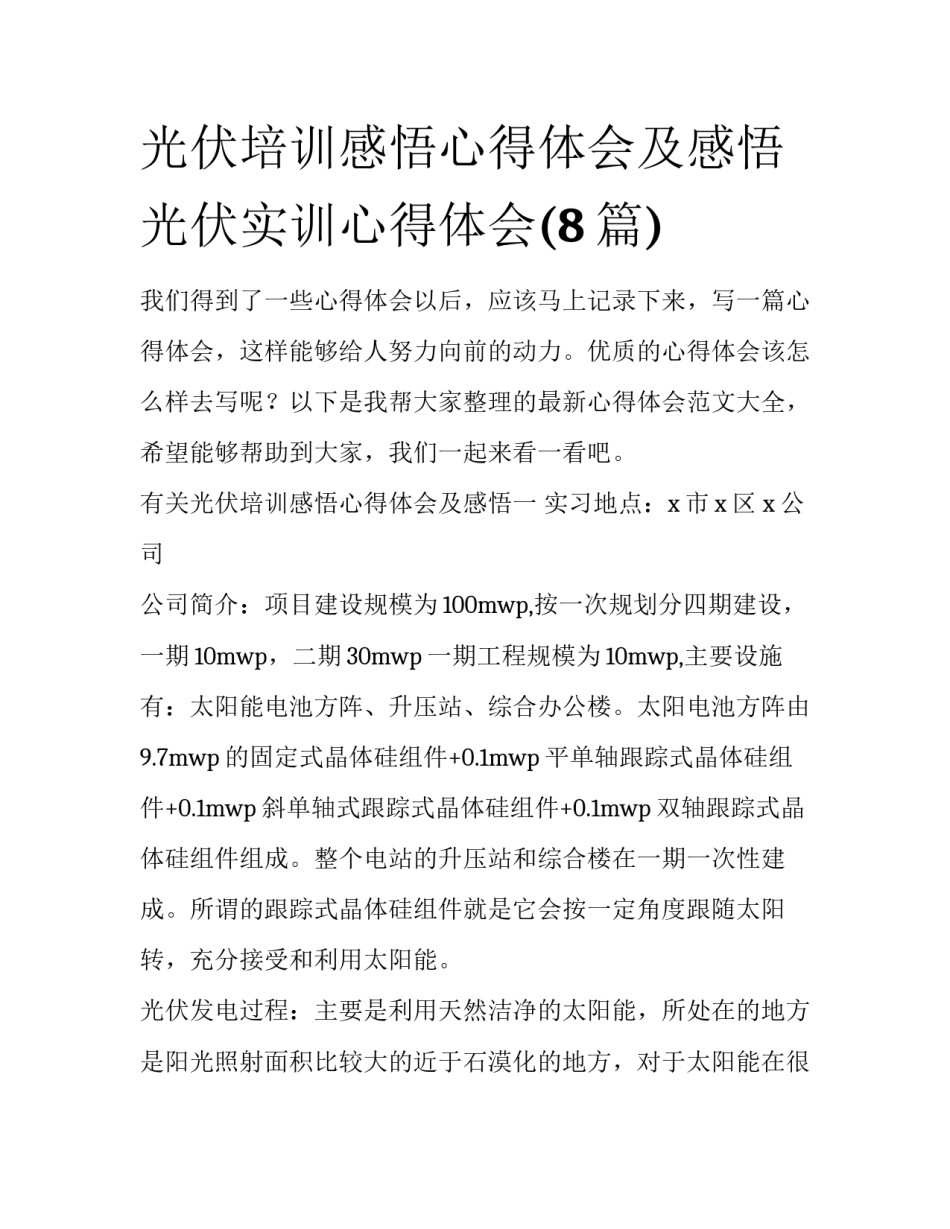 光伏培训感悟心得体会及感悟光伏实训心得体会(8 篇)

我们得到了一些心得体会以后，应该马上记录下来，写一篇心得体会，这样能够给人努力向前的动力。优质的心得体会该怎么样去写呢？以下是我帮大家整理的最新心得体会范文大全，希望能够帮助到大家，我们一起来看一看吧。

有关光伏培训感悟心得体会及感悟一 实习地点：x 市 x 区 x 公司

公司简介：项目建设规模为 100mwp,按一次规划分四期建设，一期 10mwp，二期 30mwp 一期工程规模为 10mwp,主要设施有：太阳能电池方阵、升压站、综合办公楼。太阳电池方阵由 9.7mwp 的固定式晶体硅组件+0.1mwp 平单轴跟踪式晶体硅组件+0.1mwp 斜单轴式跟踪式晶体硅组件+0.1mwp 双轴跟踪式晶体硅组件组成。整个电站的升压站和综合楼在一期一次性建成。所谓的跟踪式晶体硅组件就是它会按一定角度跟随太阳转，充分接受和利用太阳能。

光伏发电过程：主要是利用天然洁净的太阳能，所处在的地方是阳光照射面积比较大的近于石漠化的地方，对于太阳能在很